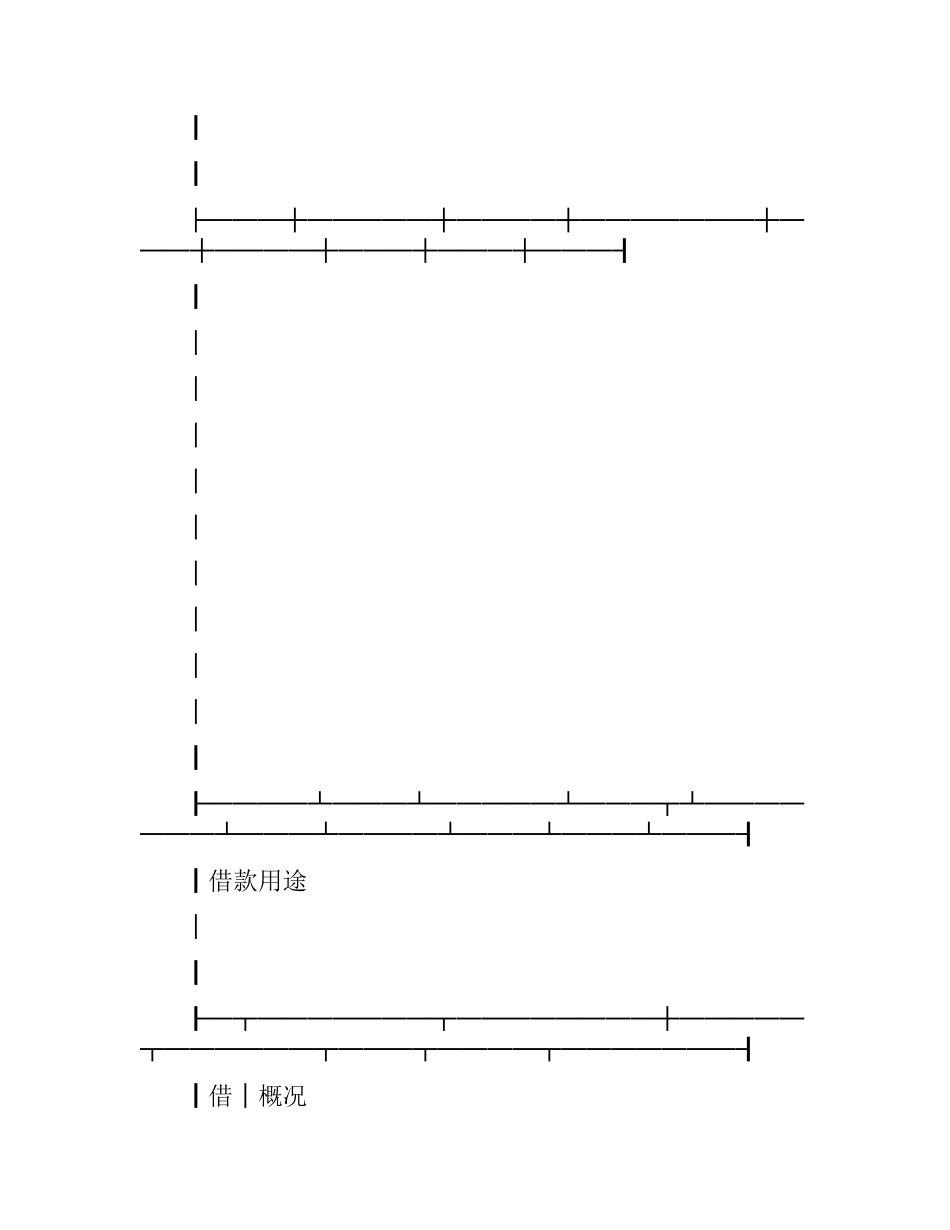 借款用途

借 概况